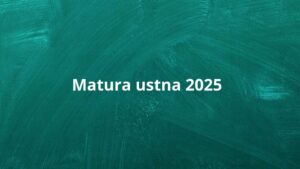 Matura ustna 2025